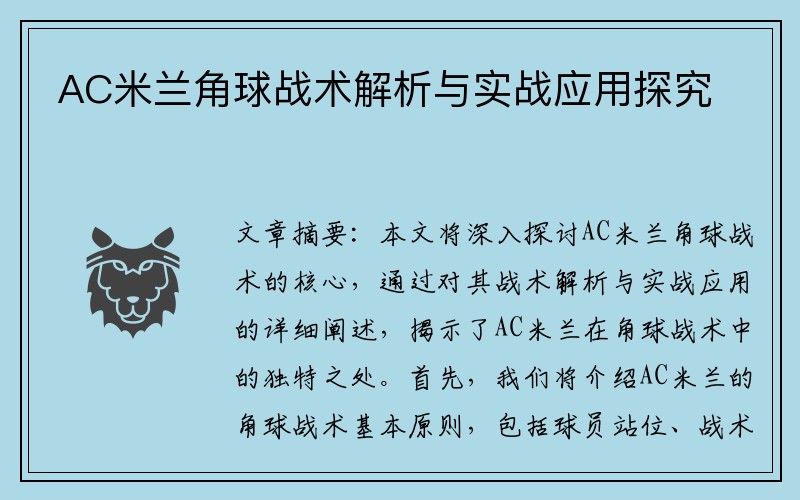 AC米兰角球战术解析与实战应用探究

文章摘要：本文将深入探讨AC米兰角球战术的核心，通过对其战术解析与实战应用的详细阐述，揭示了AC米兰在角球战术中的独特之处。首先，我们将介绍AC米兰的角球战术基本原则，包括球员站位、战术